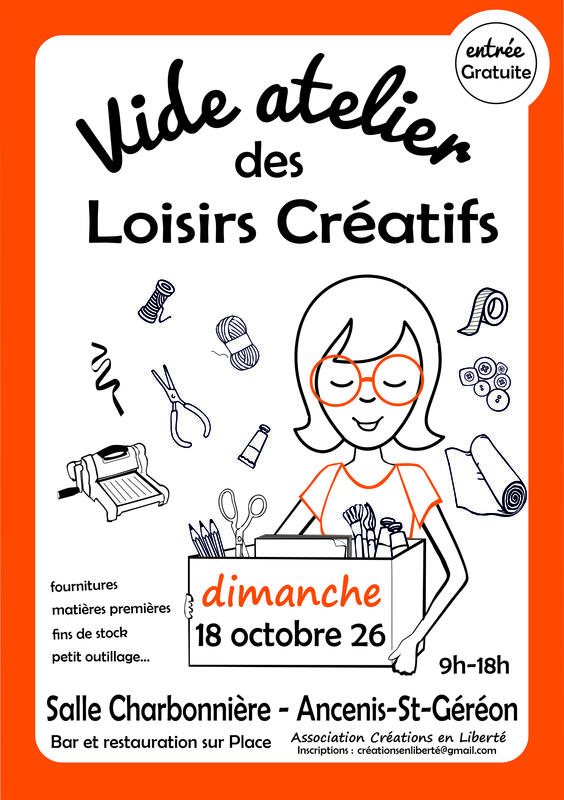 entrée
Gratuite

Vide atelier
des
Loisirs Créatifs

fournitures
matières premières
fins de stock
petit outillage...

dimanche
18 octobre 26

9h-18h

Salle Charbonnière - Ancenis-St-Géréon

Bar et restauration sur Place

Association Créations en Liberté
Inscriptions : créationsenliberté@gmail.com